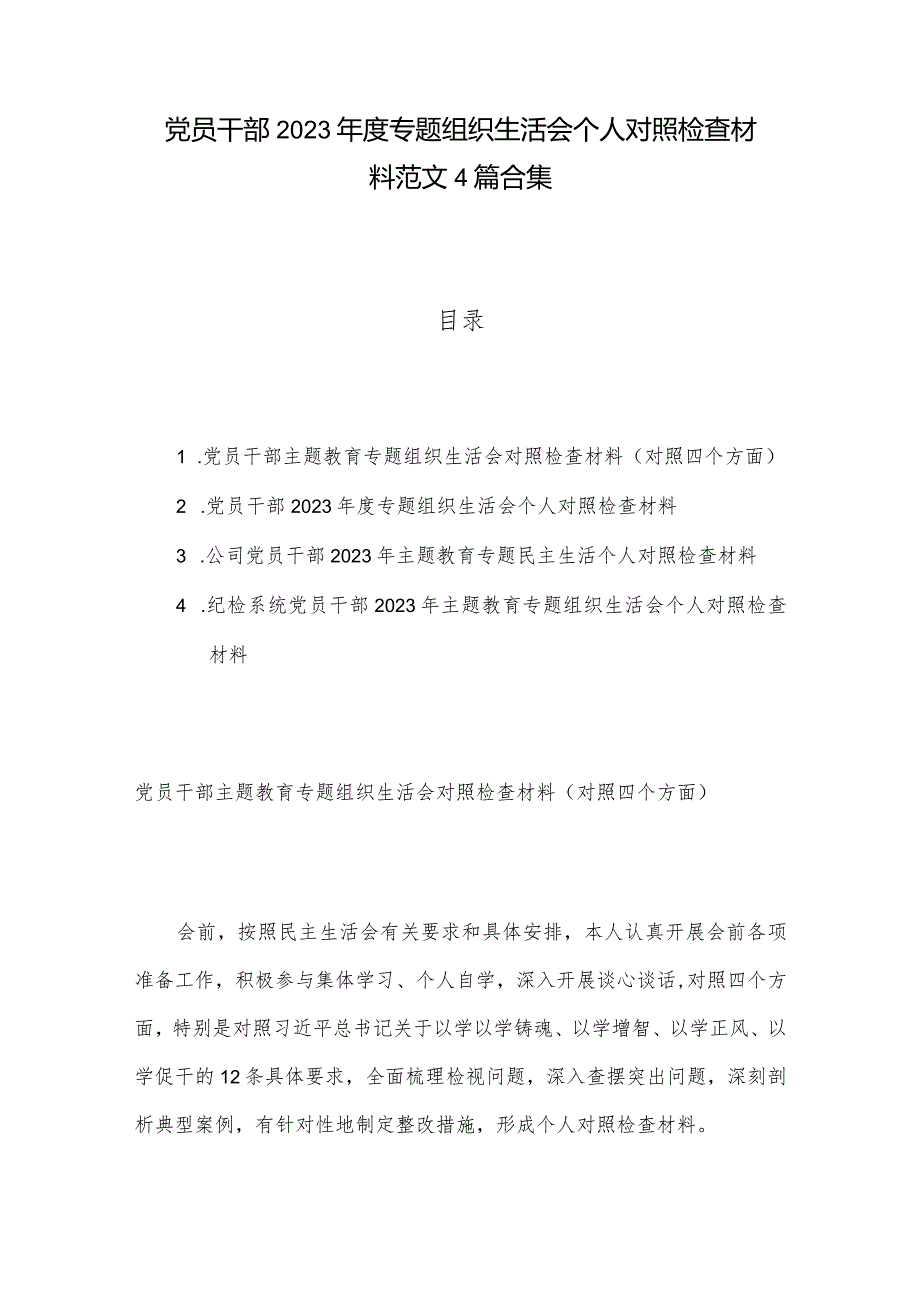 党员干部2023年度专题组织生活会个人对照检查材料范文4篇合集

目录

1 .党员干部主题教育专题组织生活会对照检查材料（对照四个方面）

2 .党员干部2023年度专题组织生活会个人对照检查材料

3 .公司党员干部2023年主题教育专题民主生活个人对照检查材料

4 .纪检系统党员干部2023年主题教育专题组织生活会个人对照检查材料

党员干部主题教育专题组织生活会对照检查材料（对照四个方面）

会前，按照民主生活会有关要求和具体安排，本人认真开展会前各项准备工作，积极参与集体学习、个人自学，深入开展谈心谈话,对照四个方面，特别是对照习近平总书记关于以学以学铸魂、以学增智、以学正风、以学促干的12条具体要求，全面梳理检视问题，深入查摆突出问题，深刻剖析典型案例，有针对性地制定整改措施，形成个人对照检查材料。